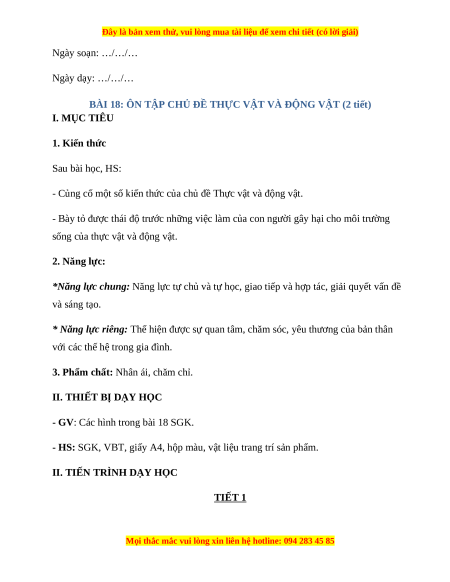 Đây là bản xem thử, vui lòng mua tài liệu để xem chi tiết (có lời giải)

Ngày soạn: …/…/…

Ngày dạy: …/…/…

BÀI 18: ÔN TẬP CHỦ ĐỀ THỰC VẬT VÀ ĐỘNG VẬT (2 tiết)

I. MỤC TIÊU

1. Kiến thức

Sau bài học, HS:

- Củng cố một số kiến thức của chủ đề Thực vật và động vật.

- Bày tỏ được thái độ trước những việc làm của con người gây hại cho môi trường sống của thực vật và động vật.

2. Năng lực:

*Năng lực chung: Năng lực tự chủ và tự học, giao tiếp và hợp tác, giải quyết vấn đề và sáng tạo.

* Năng lực riêng: Thể hiện được sự quan tâm, chăm sóc, yêu thương của bản thân với các thế hệ trong gia đình.

3. Phẩm chất: Nhân ái, chăm chỉ.

II. THIẾT BỊ DẠY HỌC

- GV: Các hình trong bài 18 SGK.

- HS: SGK, VBT, giấy A4, hộp màu, vật liệu trang trí sản phẩm.

II. TIẾN TRÌNH DẠY HỌC

TIẾT 1

Mọi thắc mắc vui lòng xin liên hệ hotline: 094 283 45 85